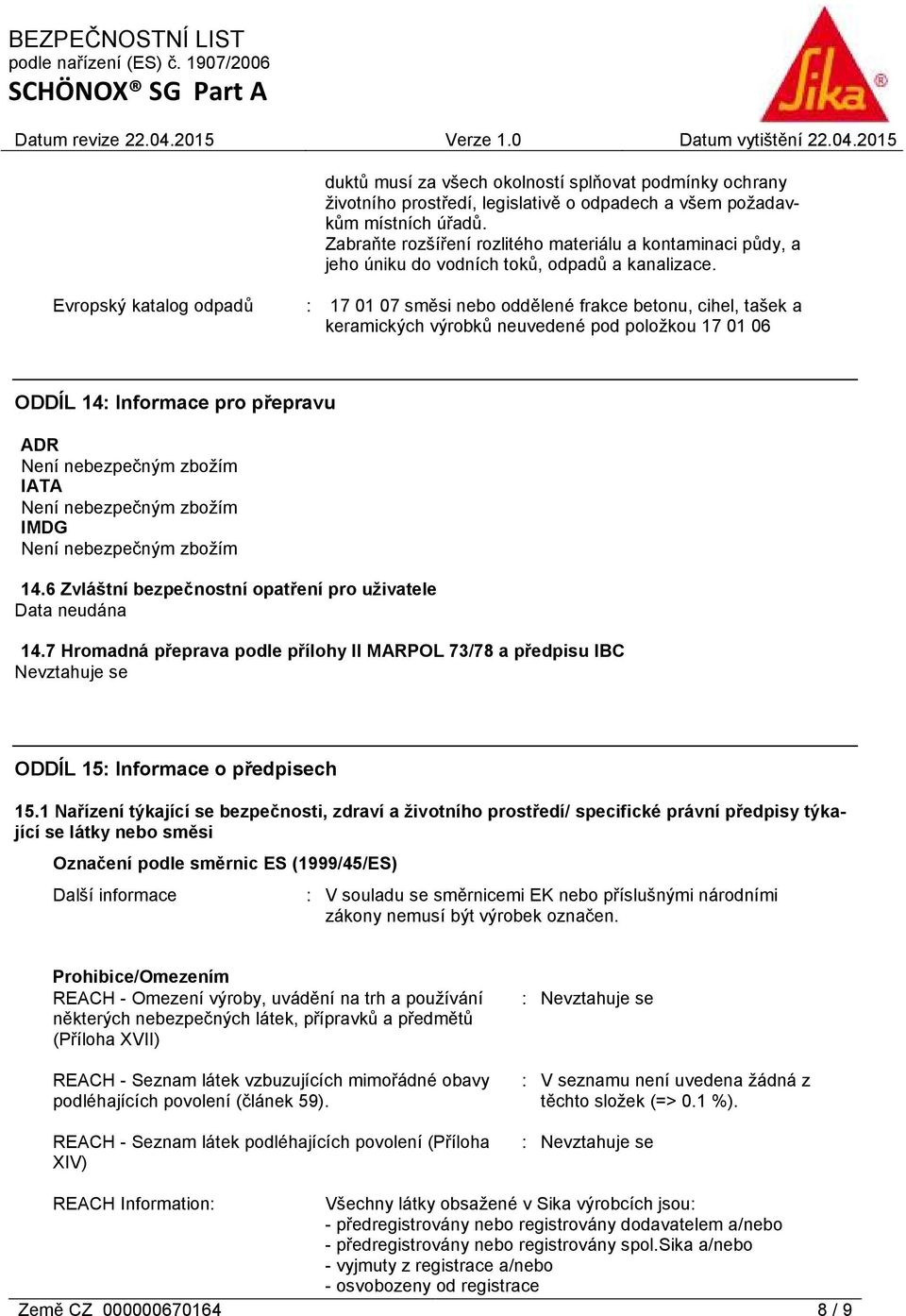 BEZPEČNOSTNÍ LIST
podle nařízení (ES) č. 1907/2006
SCHÖNOX® SG Part A

Sika®

Datum revize 22.04.2015 Verze 1.0 Datum vytištění 22.04.2015

duktů musí za všech okolností splňovat podmínky ochrany životního prostředí, legislativě o odpadech a všem požadavkům místních úřadů.
Zabraňte rozšíření rozlitého materiálu a kontaminaci půdy, a jeho úniku do vodních toků, odpadů a kanalizace.

Evropský katalog odpadů : 17 01 07 směsi nebo oddělené frakce betonu, cihel, tašek a keramických výrobků neuvedené pod položkou 17 01 06

ODDÍL 14: Informace pro přepravu

ADR
Není nebezpečným zbožím
IATA
Není nebezpečným zbožím
IMDG
Není nebezpečným zbožím

14.6 Zvláštní bezpečnostní opatření pro uživatele
Data neudána

14.7 Hromadná přeprava podle přílohy II MARPOL 73/78 a předpisu IBC
Nevztahuje se

ODDÍL 15: Informace o předpisech

15.1 Nařízení týkající se bezpečnosti, zdraví a životního prostředí/ specifické právní předpisy týkající se látky nebo směsi

Označení podle směrnic ES (1999/45/ES)

Další informace : V souladu se směrnicemi EK nebo příslušnými národními zákony nemusí být výrobek označen.

Prohibice/Omezením
REACH - Omezení výroby, uvádění na trh a používání některých nebezpečných látek, přípravků a předmětů (Příloha XVII) : Nevztahuje se

REACH - Seznam látek vzbuzujících mimořádné obavy podléhajících povolení (článek 59). : V seznamu není uvedena žádná z těchto složek (=> 0.1 %).

REACH - Seznam látek podléhajících povolení (Příloha XIV) : Nevztahuje se

REACH Information: Všechny látky obsažené v Sika výrobcích jsou:
- předregistrovány nebo registrovány dodavatelem a/nebo
- předregistrovány nebo registrovány spol.Sika a/nebo
- vyjmuty z registrace a/nebo
- osvobozeny od registrace

Země CZ 000000670164 8 / 9